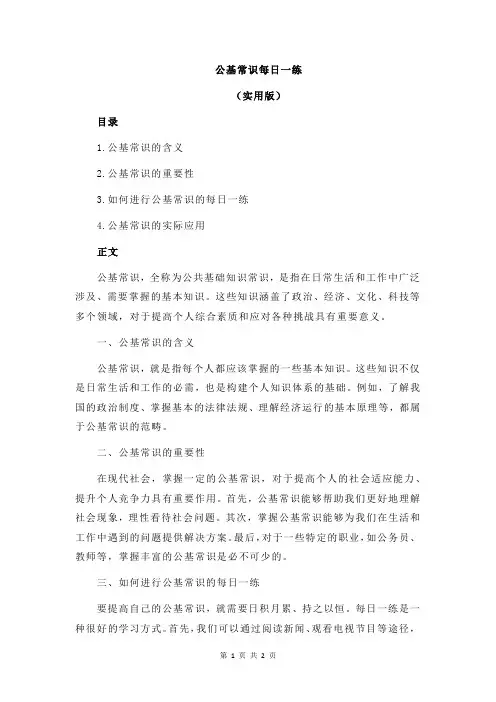 公基常识每日一练

（实用版）

目录

1.公基常识的含义

2.公基常识的重要性

3.如何进行公基常识的每日一练

4.公基常识的实际应用

正文

公基常识，全称为公共基础知识常识，是指在日常生活和工作中广泛涉及、需要掌握的基本知识。这些知识涵盖了政治、经济、文化、科技等多个领域，对于提高个人综合素质和应对各种挑战具有重要意义。

一、公基常识的含义

公基常识，就是指每个人都应该掌握的一些基本知识。这些知识不仅是日常生活和工作的必需，也是构建个人知识体系的基础。例如，了解我国的政治制度、掌握基本的法律法规、理解经济运行的基本原理等，都属于公基常识的范畴。

二、公基常识的重要性

在现代社会，掌握一定的公基常识，对于提高个人的社会适应能力、提升个人竞争力具有重要作用。首先，公基常识能够帮助我们更好地理解社会现象，理性看待社会问题。其次，掌握公基常识能够为我们在生活和工作中遇到的问题提供解决方案。最后，对于一些特定的职业，如公务员、教师等，掌握丰富的公基常识是必不可少的。

三、如何进行公基常识的每日一练

要提高自己的公基常识，就需要日积月累、持之以恒。每日一练是一种很好的学习方式。首先，我们可以通过阅读新闻、观看电视节目等途径，

第 1 页 共 2 页